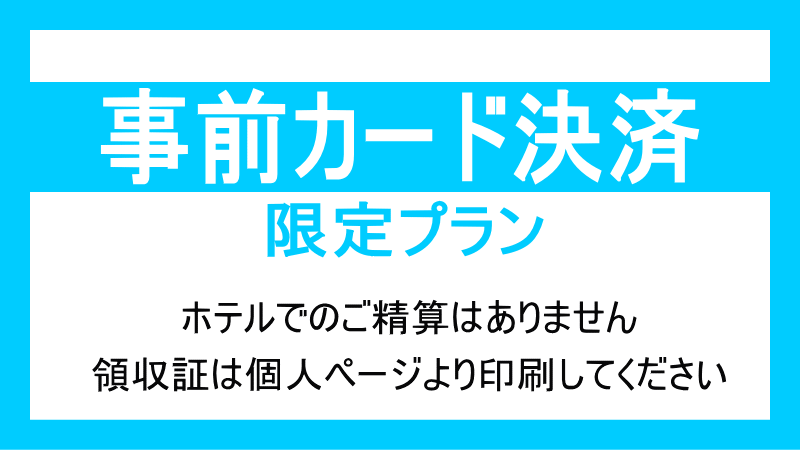 事前カード決済
限定プラン

ホテルでのご精算はありません
領収証は個人ページより印刷してください